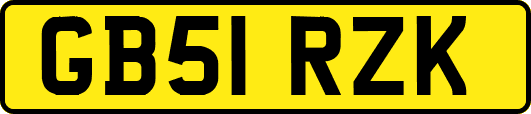 GB51 RZK